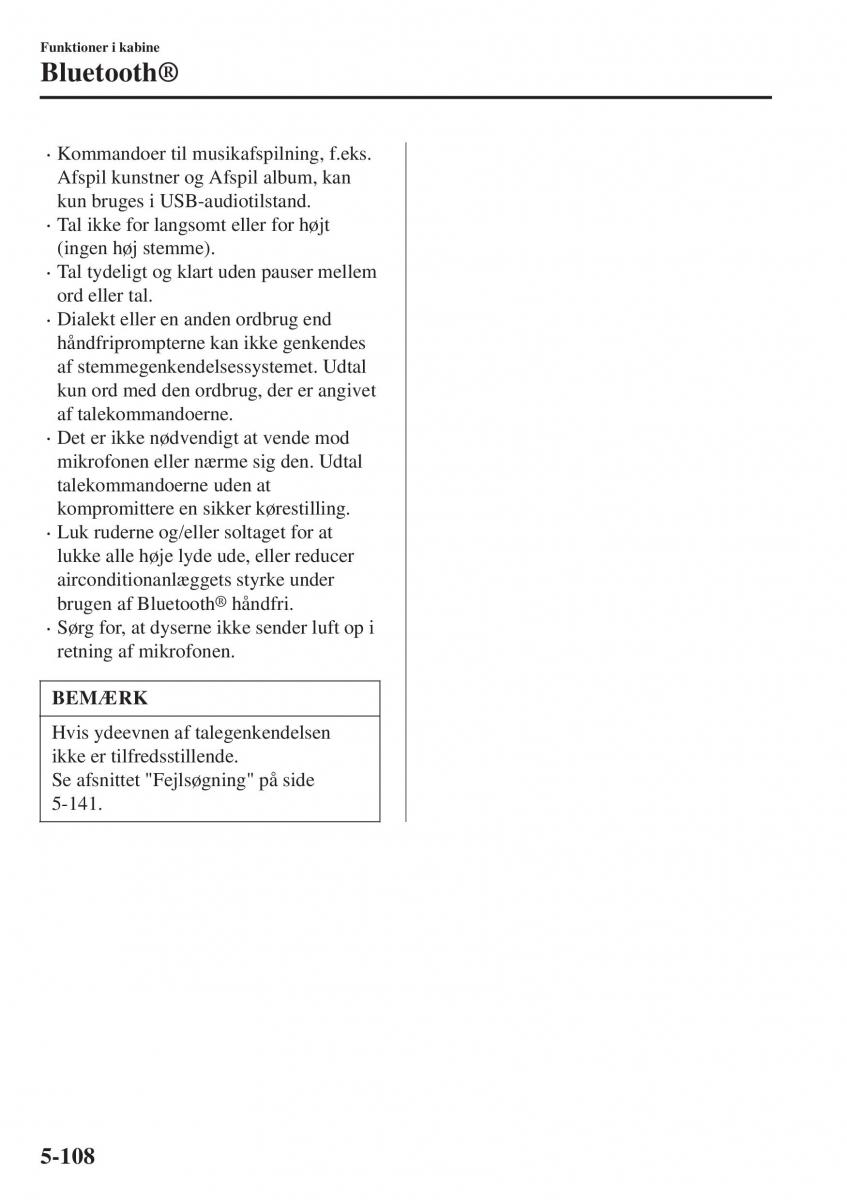 Funktioner i kabine

Bluetooth®

· Kommandoer til musikafspilning, f.eks. Afspil kunstner og Afspil album, kan kun bruges i USB-audiotilstand.
· Tal ikke for langsomt eller for højt (ingen høj stemme).
· Tal tydeligt og klart uden pauser mellem ord eller tal.
· Dialekt eller en anden ordbrug end håndfriprompterne kan ikke genkendes af stemmegenkendelsessystemet. Udtal kun ord med den ordbrug, der er angivet af talekommandoerne.
· Det er ikke nødvendigt at vende mod mikrofonen eller nærme sig den. Udtal talekommandoerne uden at kompromittere en sikker kørestilling.
· Luk ruderne og/eller soltaget for at lukke alle høje lyde ude, eller reducer airconditionanlæggets styrke under brugen af Bluetooth® håndfri.
· Sørg for, at dyserne ikke sender luft op i retning af mikrofonen.

BEMÆRK

Hvis ydeevnen af talegenkendelsen ikke er tilfredsstillende.
Se afsnittet "Fejlsøgning" på side 5-141.

5-108